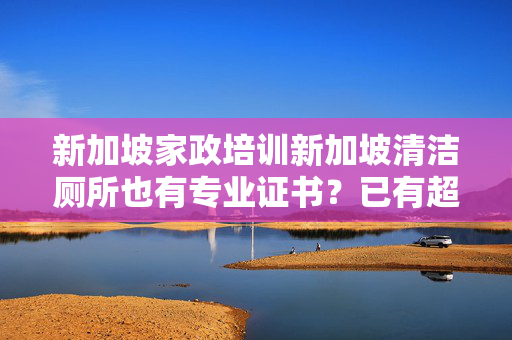 新加坡家政培训新加坡清洁厕所也有专业证书？已有超